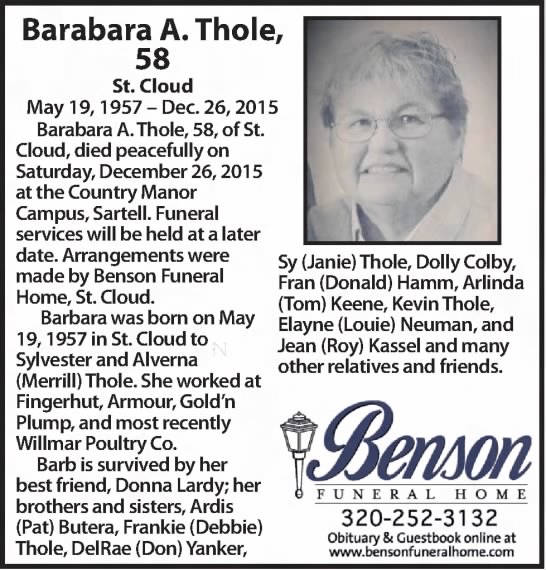 Barabara A. Thole, 58

St. Cloud

May 19, 1957 – Dec. 26, 2015

Barabara A. Thole, 58, of St. Cloud, died peacefully on Saturday, December 26, 2015 at the Country Manor Campus, Sartell. Funeral services will be held at a later date. Arrangements were made by Benson Funeral Home, St. Cloud.

Barbara was born on May 19, 1957 in St. Cloud to Sylvester and Alverna (Merrill) Thole. She worked at Fingerhut, Armour, Gold'n Plump, and most recently Willmar Poultry Co.

Barb is survived by her best friend, Donna Lardy; her brothers and sisters, Ardis (Pat) Butera, Frankie (Debbie) Thole, DelRae (Don) Yanker, Sy (Janie) Thole, Dolly Colby, Fran (Donald) Hamm, Arlinda (Tom) Keene, Kevin Thole, Elayne (Louie) Neuman, and Jean (Roy) Kassel and many other relatives and friends.

Benson

FUNERAL HOME

320-252-3132

Obituary & Guestbook online at www.bensonfuneralhome.com